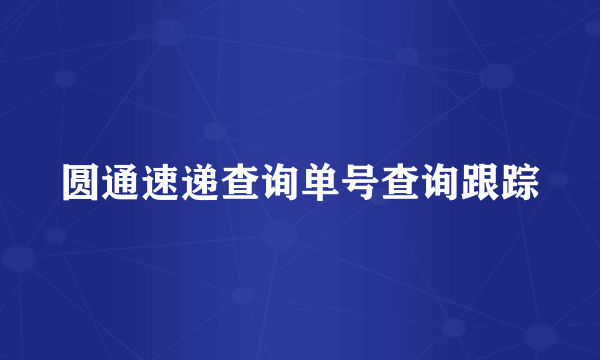 圆通速递查询单号查询跟踪